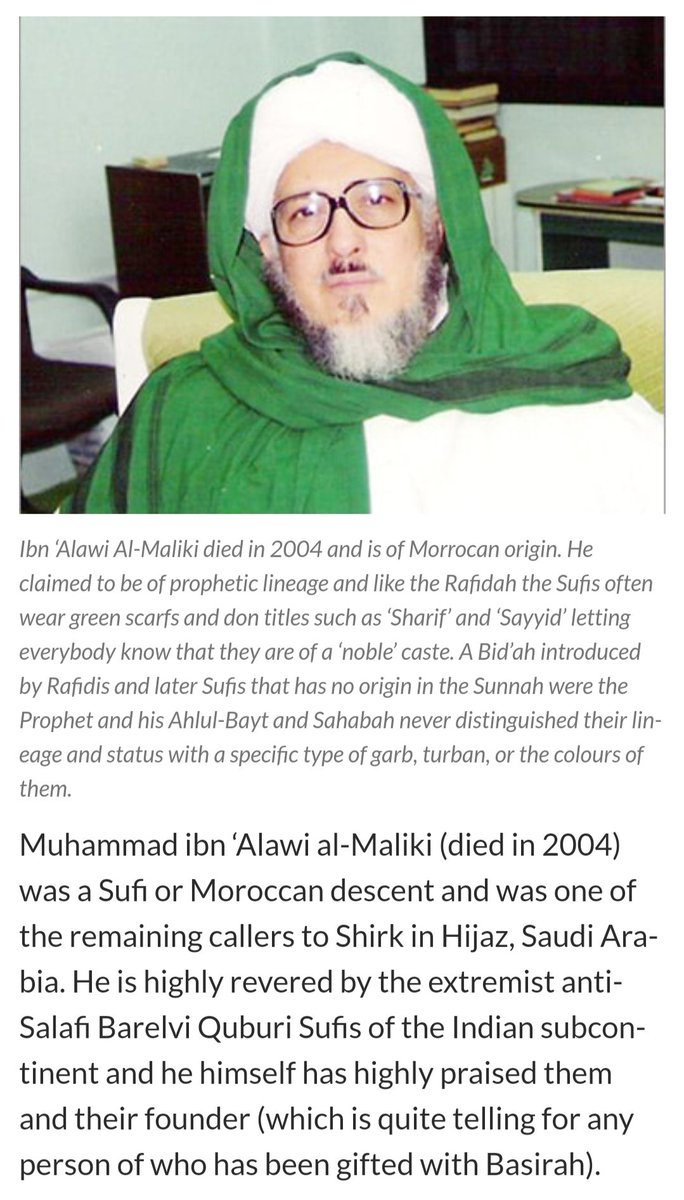 Ibn 'Alawi Al-Maliki died in 2004 and is of Morrocan origin. He claimed to be of prophetic lineage and like the Rafidah the Sufis often wear green scarfs and don titles such as 'Sharif' and 'Sayyid' letting everybody know that they are of a 'noble' caste. A Bid'ah introduced by Rafidis and later Sufis that has no origin in the Sunnah were the Prophet and his Ahlul-Bayt and Sahabah never distinguished their lineage and status with a specific type of garb, turban, or the colours of them.

Muhammad ibn 'Alawi al-Maliki (died in 2004) was a Sufi or Moroccan descent and was one of the remaining callers to Shirk in Hijaz, Saudi Arabia. He is highly revered by the extremist anti-Salafi Barelvi Quburi Sufis of the Indian subcontinent and he himself has highly praised them and their founder (which is quite telling for any person of who has been gifted with Basirah).